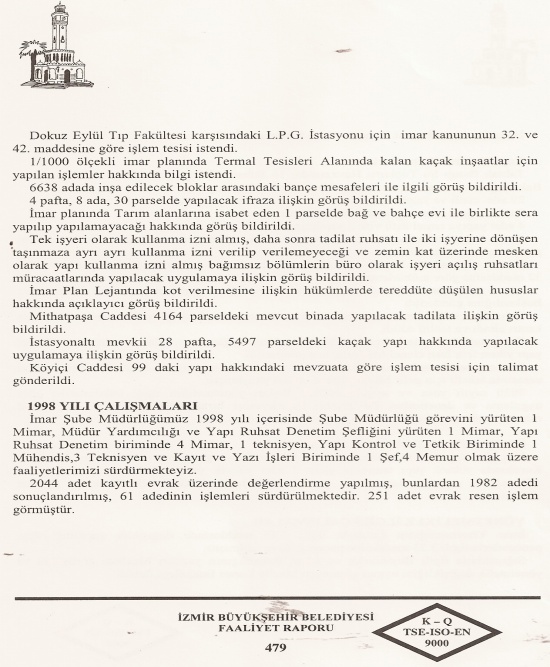 Dokuz Eylül Tıp Fakültesi karşısındaki L.P.G. İstasyonu için imar kanununun 32. ve 42. maddesine göre işlem tesisi istendi.

1/1000 ölçekli imar planında Termal Tesisleri Alanında kalan kaçak inşaatlar için yapılan işlemler hakkında bilgi istendi.

6638 adada inşa edilecek bloklar arasındaki bançe mesafeleri ile ilgili görüş bildirildi.

4 pafta, 8 ada, 30 parselde yapılacak ifraza ilişkin görüş bildirildi.

İmar planında Tarım alanlarına isabet eden 1 parselde bağ ve bahçe evi ile birlikte sera yapılıp yapılamayacağı hakkında görüş bildirildi.

Tek işyeri olarak kullanma izni almış, daha sonra tadilat ruhsatı ile iki işyerine dönüşen taşınmaza ayrı ayrı kullanma izni verilip verilemeyeceği ve zemin kat üzerinde mesken olarak yapı kullanma izni almış bağımsız bölümlerin büro olarak işyeri açılış ruhsatları müracaatlarında yapılacak uygulamaya ilişkin görüş bildirildi.

İmar Plan Lejantında kot verilmesine ilişkin hükümlerde tereddüte düşülen hususlar hakkında açıklayıcı görüş bildirildi.

Mithatpaşa Caddesi 4164 parseldeki mevcut binada yapılacak tadilata ilişkin görüş bildirildi.

İstasyonaltı mevkii 28 pafta, 5497 parseldeki kaçak yapı hakkında yapılacak uygulamaya ilişkin görüş bildirildi.

Köyiçi Caddesi 99 daki yapı hakkındaki mevzuata göre işlem tesisi için talimat gönderildi.

1998 YILI ÇALIŞMALARI

İmar Şube Müdürlüğümüz 1998 yılı içerisinde Şube Müdürlüğü görevini yürüten 1 Mimar, Müdür Yardımcılığı ve Yapı Ruhsat Denetim Şefliğini yürüten 1 Mimar, Yapı Ruhsat Denetim biriminde 4 Mimar, 1 teknisyen, Yapı Kontrol ve Tetkik Biriminde 1 Mühendis,3 Teknisyen ve Kayıt ve Yazı İşleri Biriminde 1 Şef,4 Memur olmak üzere faaliyetlerimizi sürdürmekteyiz.

2044 adet kayıtlı evrak üzerinde değerlendirme yapılmış, bunlardan 1982 adedi sonuçlandırılmış, 61 adedinin işlemleri sürdürülmektedir. 251 adet evrak resen işlem görmüştür.

İZMİR BÜYÜKŞEHİR BELEDİYESİ
FAALİYET RAPORU

479

K – Q
TSE-ISO-EN
9000